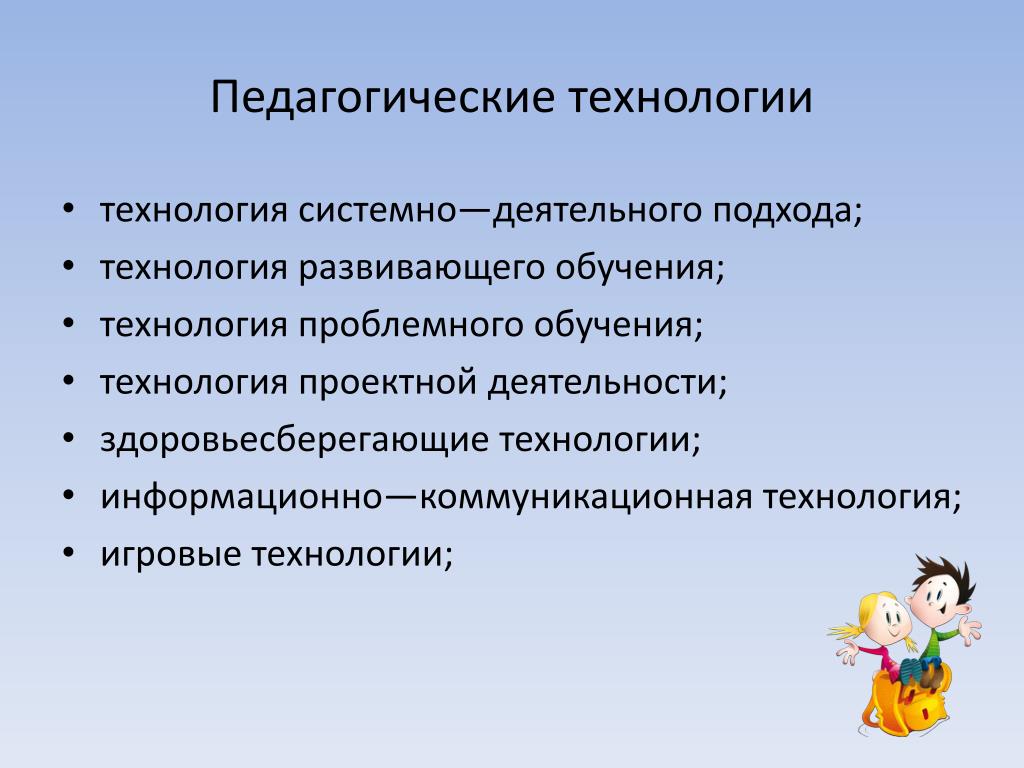 Педагогические технологии

• технология системно—деятельного подхода;
• технология развивающего обучения;
• технология проблемного обучения;
• технология проектной деятельности;
• здоровьесберегающие технологии;
• информационно—коммуникационная технология;
• игровые технологии;